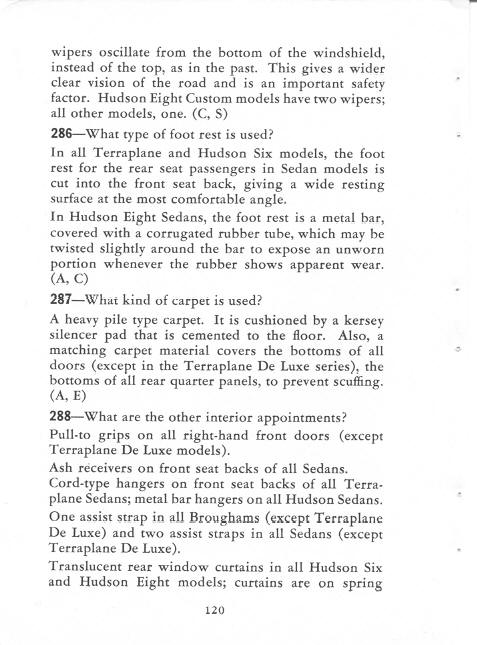 wipers oscillate from the bottom of the windshield, instead of the top, as in the past. This gives a wider clear vision of the road and is an important safety factor. Hudson Eight Custom models have two wipers; all other models, one. (C, S)

286—What type of foot rest is used?

In all Terraplane and Hudson Six models, the foot rest for the rear seat passengers in Sedan models is cut into the front seat back, giving a wide resting surface at the most comfortable angle.

In Hudson Eight Sedans, the foot rest is a metal bar, covered with a corrugated rubber tube, which may be twisted slightly around the bar to expose an unworn portion whenever the rubber shows apparent wear. (A, C)

287—What kind of carpet is used?

A heavy pile type carpet. It is cushioned by a kersey silencer pad that is cemented to the floor. Also, a matching carpet material covers the bottoms of all doors (except in the Terraplane De Luxe series), the bottoms of all rear quarter panels, to prevent scuffing. (A, E)

288—What are the other interior appointments?

Pull-to grips on all right-hand front doors (except Terraplane De Luxe models).

Ash receivers on front seat backs of all Sedans.

Cord-type hangers on front seat backs of all Terraplane Sedans; metal bar hangers on all Hudson Sedans.

One assist strap in all Broughams (except Terraplane De Luxe) and two assist straps in all Sedans (except Terraplane De Luxe).

Translucent rear window curtains in all Hudson Six and Hudson Eight models; curtains are on spring

120